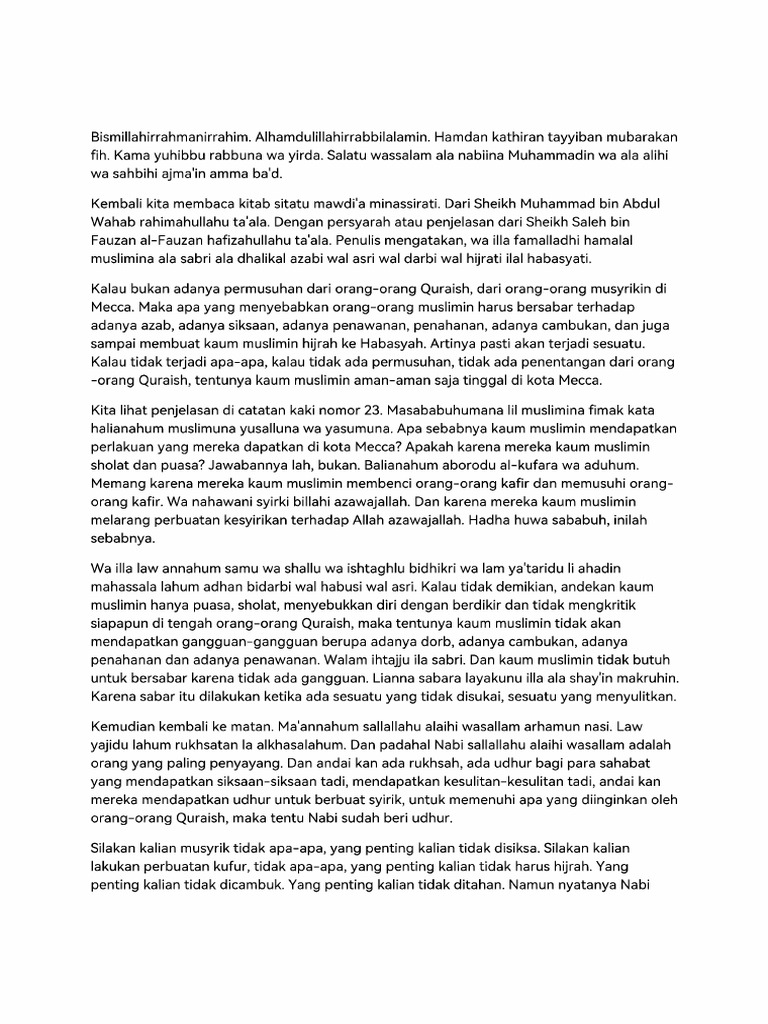 Bismillahirrahmanirrahim. Alhamdulillahirrabbilalamin. Hamdan kathiran tayyiban mubarakan fih. Kama yuhibbu rabbuna wa yirda. Salatu wassalam ala nabiina Muhammadin wa ala alihi wa sahbihi ajma'in amma ba'd.

Kembali kita membaca kitab sitatu mawdi'a minassirati. Dari Sheikh Muhammad bin Abdul Wahab rahimahullahu ta'ala. Dengan persyarah atau penjelasan dari Sheikh Saleh bin Fauzan al-Fauzan hafizahullahu ta'ala. Penulis mengatakan, wa illa famalladhi hamalal muslimina ala sabri ala dhalikal azabi wal asri wal darbi wal hijrati ilal habasyati.

Kalau bukan adanya permusuhan dari orang-orang Quraish, dari orang-orang musyrikin di Mecca. Maka apa yang menyebabkan orang-orang muslimin harus bersabar terhadap adanya azab, adanya siksaan, adanya penawanan, penahanan, adanya cambukan, dan juga sampai membuat kaum muslimin hijrah ke Habasyah. Artinya pasti akan terjadi sesuatu. Kalau tidak terjadi apa-apa, kalau tidak ada permusuhan, tidak ada penentangan dari orang -orang Quraish, tentunya kaum muslimin aman-aman saja tinggal di kota Mecca.

Kita lihat penjelasan di catatan kaki nomor 23. Masababuhumana lil muslimina fimak kata halianahum muslimuna yusalluna wa yasumuna. Apa sebabnya kaum muslimin mendapatkan perlakuan yang mereka dapatkan di kota Mecca? Apakah karena mereka kaum muslimin sholat dan puasa? Jawabannya lah, bukan. Balianahum aborodu al-kufara wa aduhum. Memang karena mereka kaum muslimin membenci orang-orang kafir dan memusuhi orang-orang kafir. Wa nahawani syirki billahi azawajallah. Dan karena mereka kaum muslimin melarang perbuatan kesyirikan terhadap Allah azawajallah. Hadha huwa sababuh, inilah sebabnya.

Wa illa law annahum samu wa shallu wa ishtaghlu bidhikri wa lam ya'taridu li ahadin mahassala lahum adhan bidarbi wal habusi wal asri. Kalau tidak demikian, andekan kaum muslimin hanya puasa, sholat, menyebukkan diri dengan berdikir dan tidak mengkritik siapapun di tengah orang-orang Quraish, maka tentunya kaum muslimin tidak akan mendapatkan gangguan-gangguan berupa adanya dorb, adanya cambukan, adanya penahanan dan adanya penawanan. Walam ihtajju ila sabri. Dan kaum muslimin tidak butuh untuk bersabar karena tidak ada gangguan. Lianna sabara layakunu illa ala shay'in makruhin. Karena sabar itu dilakukan ketika ada sesuatu yang tidak disukai, sesuatu yang menyulitkan.

Kemudian kembali ke matan. Ma'annahum sallallahu alaihi wasallam arhamun nasi. Law yajidu lahum rukhsatan la alkhasalahum. Dan padahal Nabi sallallahu alaihi wasallam adalah orang yang paling penyayang. Dan andai kan ada rukhsah, ada udhur bagi para sahabat yang mendapatkan siksaan-siksaan tadi, mendapatkan kesulitan-kesulitan tadi, andai kan mereka mendapatkan udhur untuk berbuat syirik, untuk memenuhi apa yang diinginkan oleh orang-orang Quraish, maka tentu Nabi sudah beri udhur.

Silakan kalian musyrik tidak apa-apa, yang penting kalian tidak disiksa. Silakan kalian lakukan perbuatan kufur, tidak apa-apa, yang penting kalian tidak harus hijrah. Yang penting kalian tidak dicambuk. Yang penting kalian tidak ditahan. Namun nyatanya Nabi